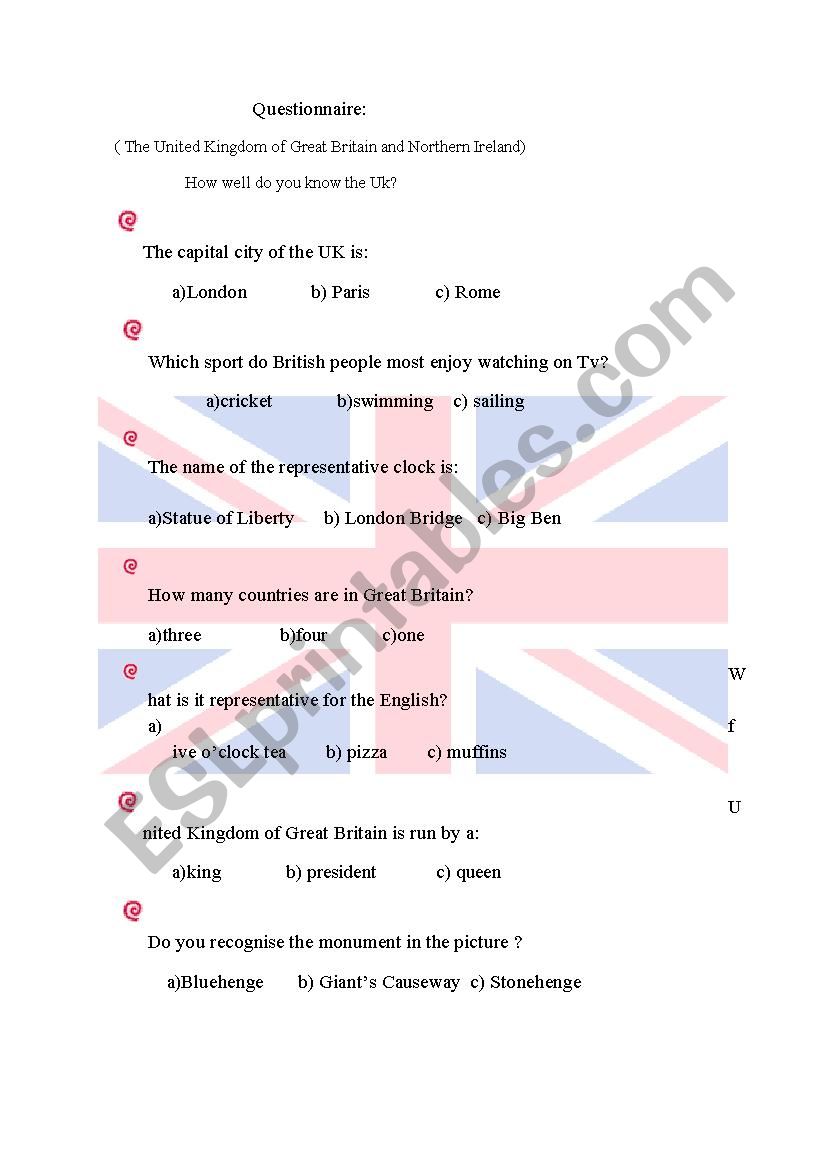 Questionnaire:

( The United Kingdom of Great Britain and Northern Ireland)

How well do you know the Uk?

The capital city of the UK is:

a)London b) Paris c) Rome

Which sport do British people most enjoy watching on Tv?

a)cricket b)swimming c) sailing

The name of the representative clock is:

a)Statue of Liberty b) London Bridge c) Big Ben

How many countries are in Great Britain?

a)three b)four c)one

W

hat is it representative for the English?

a) f

ive o'clock tea b) pizza c) muffins

U

nited Kingdom of Great Britain is run by a:

a)king b) president c) queen

Do you recognise the monument in the picture ?

a)Bluehenge b) Giant's Causeway c) Stonehenge

ESLprintables.com